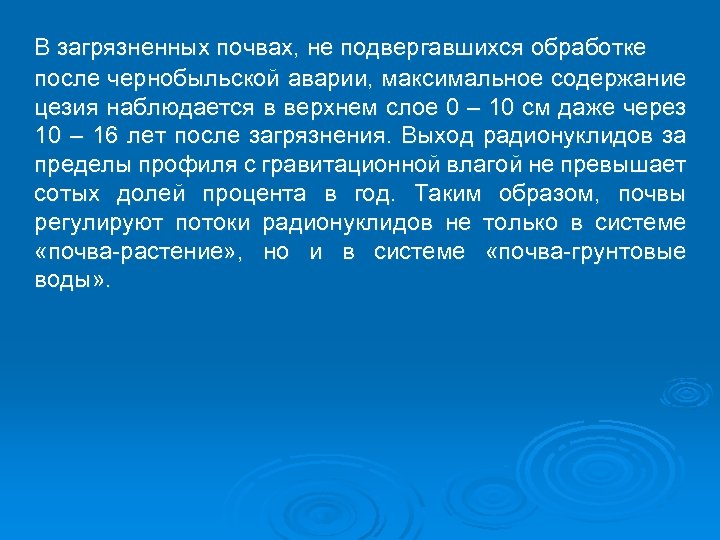 В загрязненных почвах, не подвергавшихся обработке после чернобыльской аварии, максимальное содержание цезия наблюдается в верхнем слое 0 – 10 см даже через 10 – 16 лет после загрязнения. Выход радионуклидов за пределы профиля с гравитационной влагой не превышает сотых долей процента в год. Таким образом, почвы регулируют потоки радионуклидов не только в системе «почва-растение», но и в системе «почва-грунтовые воды».